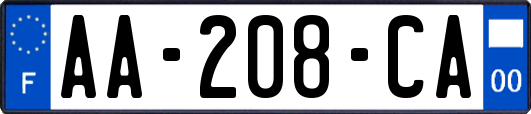 F

AA-208-CA

00